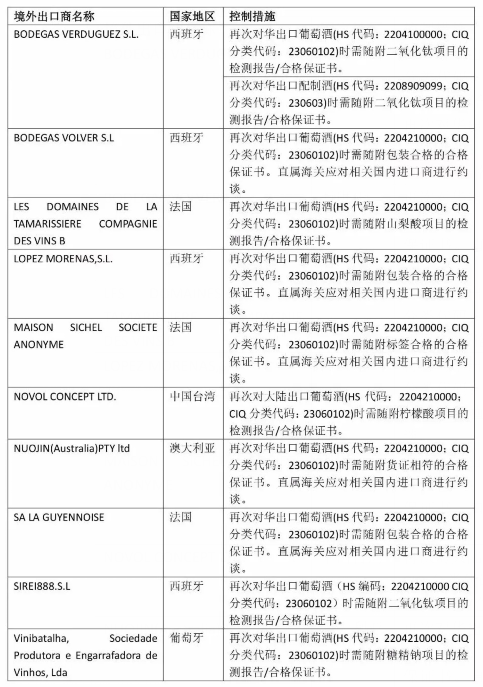 | 境外出口商名称 | 国家地区 | 控制措施 |
|---|---|---|
| BODEGAS VERDUGUEZ S.L. | 西班牙 | 再次对华出口葡萄酒(HS 代码：2204100000；CIQ 分类代码：23060102)时需随附二氧化钛项目的检测报告/合格保证书。 |
| | | 再次对华出口配制酒(HS 代码：2208909099；CIQ 分类代码：230603)时需随附二氧化钛项目的检测报告/合格保证书。 |
| BODEGAS VOLVER S.L | 西班牙 | 再次对华出口葡萄酒(HS 代码：2204210000；CIQ 分类代码：23060102)时需随附包装合格的合格保证书。直属海关应对相关国内进口商进行约谈。 |
| LES DOMAINES DE LA TAMARISSIERE COMPAGNIE DES VINS B | 法国 | 再次对华出口葡萄酒(HS 代码：2204210000；CIQ 分类代码：23060102)时需随附山梨酸项目的检测报告/合格保证书。 |
| LOPEZ MORENAS,S.L. | 西班牙 | 再次对华出口葡萄酒(HS 代码：2204210000；CIQ 分类代码：23060102)时需随附包装合格的合格保证书。直属海关应对相关国内进口商进行约谈。 |
| MAISON SICHEL SOCIETE ANONYME | 法国 | 再次对华出口葡萄酒(HS 代码：2204210000；CIQ 分类代码：23060102)时需随附标签合格的合格保证书。直属海关应对相关国内进口商进行约谈。 |
| NOVOL CONCEPT LTD. | 中国台湾 | 再次对大陆出口葡萄酒(HS 代码：2204210000；CIQ 分类代码：23060102)时需随附柠檬酸项目的检测报告/合格保证书。 |
| NUOJIN(Australia)PTY ltd | 澳大利亚 | 再次对华出口葡萄酒(HS 代码：2204210000；CIQ 分类代码：23060102)时需随附货证相符的合格保证书。直属海关应对相关国内进口商进行约谈。 |
| SA LA GUYENNOISE | 法国 | 再次对华出口葡萄酒(HS 代码：2204210000；CIQ 分类代码：23060102)时需随附包装合格的合格保证书。直属海关应对相关国内进口商进行约谈。 |
| SIREI888.S.L | 西班牙 | 再次对华出口葡萄酒（HS 编码：2204210000 CIQ 分类代码：23060102）时需随附二氧化钛项目的检测报告/合格保证书。 |
| Vinibatalha, Sociedade Produtora e Engarrafadora de Vinhos, Lda | 葡萄牙 | 再次对华出口葡萄酒(HS 代码：2204210000；CIQ 分类代码：23060102)时需随附糖精钠项目的检测报告/合格保证书。 |